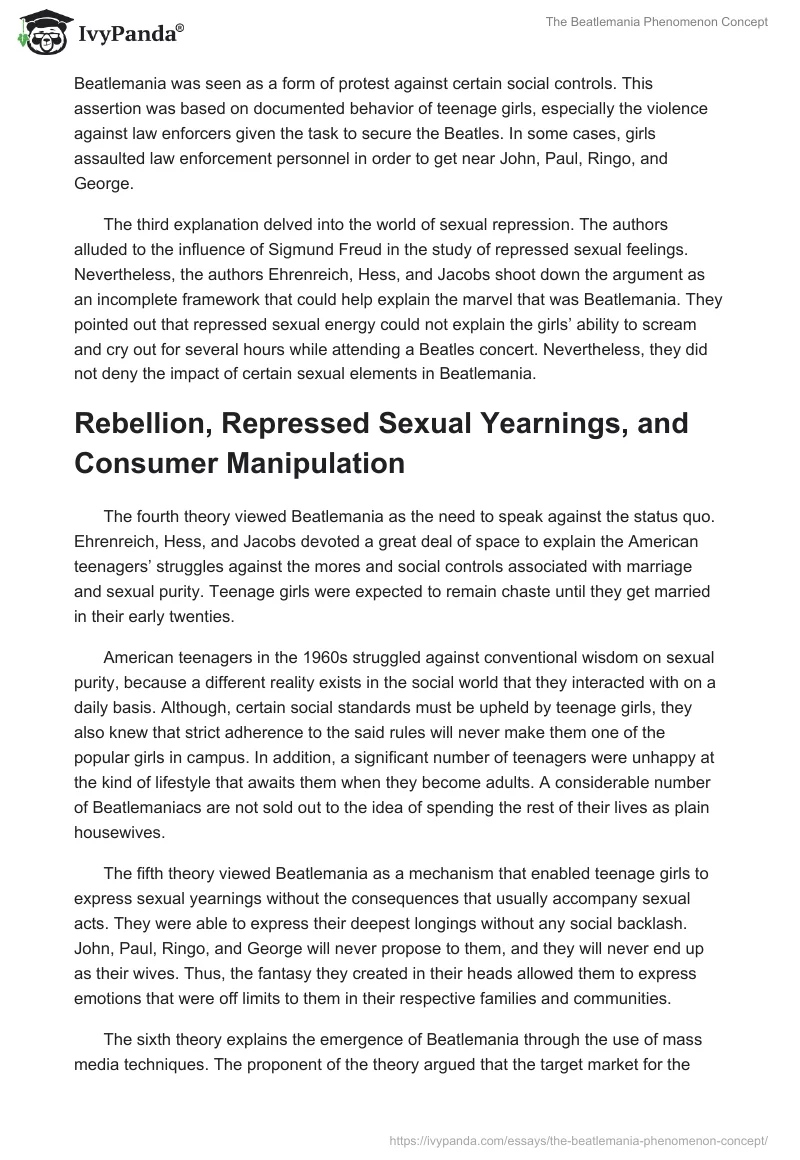 IvyPanda®

The Beatlemania Phenomenon Concept

Beatlemania was seen as a form of protest against certain social controls. This assertion was based on documented behavior of teenage girls, especially the violence against law enforcers given the task to secure the Beatles. In some cases, girls assaulted law enforcement personnel in order to get near John, Paul, Ringo, and George.

The third explanation delved into the world of sexual repression. The authors alluded to the influence of Sigmund Freud in the study of repressed sexual feelings. Nevertheless, the authors Ehrenreich, Hess, and Jacobs shoot down the argument as an incomplete framework that could help explain the marvel that was Beatlemania. They pointed out that repressed sexual energy could not explain the girls' ability to scream and cry out for several hours while attending a Beatles concert. Nevertheless, they did not deny the impact of certain sexual elements in Beatlemania.

Rebellion, Repressed Sexual Yearnings, and Consumer Manipulation

The fourth theory viewed Beatlemania as the need to speak against the status quo. Ehrenreich, Hess, and Jacobs devoted a great deal of space to explain the American teenagers' struggles against the mores and social controls associated with marriage and sexual purity. Teenage girls were expected to remain chaste until they get married in their early twenties.

American teenagers in the 1960s struggled against conventional wisdom on sexual purity, because a different reality exists in the social world that they interacted with on a daily basis. Although, certain social standards must be upheld by teenage girls, they also knew that strict adherence to the said rules will never make them one of the popular girls in campus. In addition, a significant number of teenagers were unhappy at the kind of lifestyle that awaits them when they become adults. A considerable number of Beatlemaniacs are not sold out to the idea of spending the rest of their lives as plain housewives.

The fifth theory viewed Beatlemania as a mechanism that enabled teenage girls to express sexual yearnings without the consequences that usually accompany sexual acts. They were able to express their deepest longings without any social backlash. John, Paul, Ringo, and George will never propose to them, and they will never end up as their wives. Thus, the fantasy they created in their heads allowed them to express emotions that were off limits to them in their respective families and communities.

The sixth theory explains the emergence of Beatlemania through the use of mass media techniques. The proponent of the theory argued that the target market for the

https://ivypanda.com/essays/the-beatlemania-phenomenon-concept/